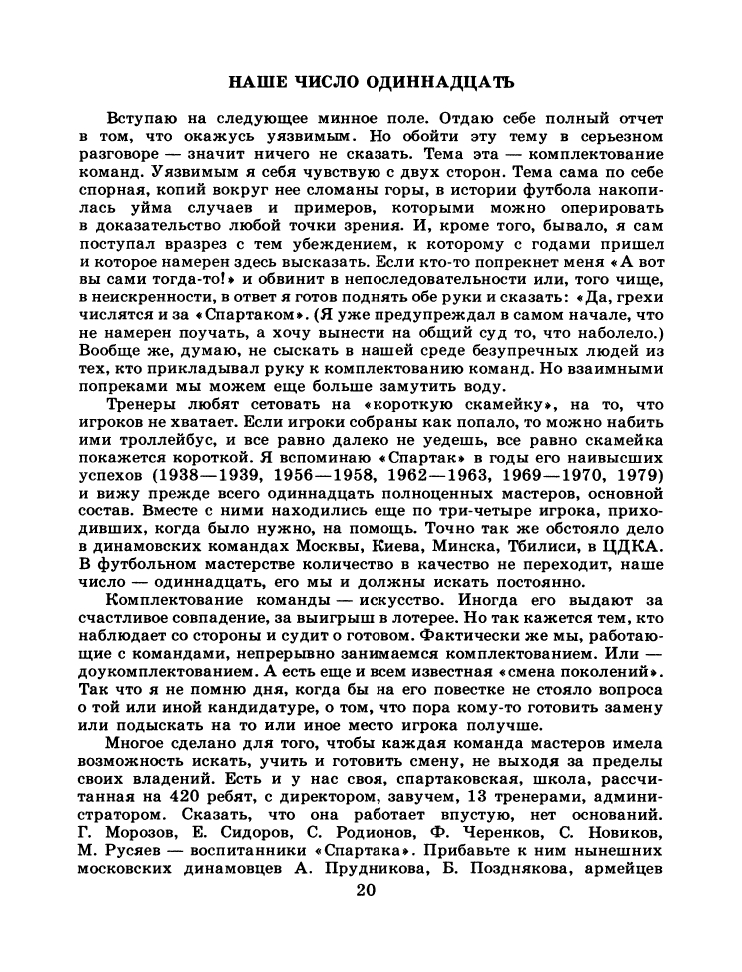 НАШЕ ЧИСЛО ОДИННАДЦАТЬ

Вступаю на следующее минное поле. Отдаю себе полный отчет в том, что окажусь уязвимым. Но обойти эту тему в серьезном разговоре — значит ничего не сказать. Тема эта — комплектование команд. Уязвимым я себя чувствую с двух сторон. Тема сама по себе спорная, копий вокруг нее сломаны горы, в истории футбола накопилась уйма случаев и примеров, которыми можно оперировать в доказательство любой точки зрения. И, кроме того, бывало, я сам поступал вразрез с тем убеждением, к которому с годами пришел и которое намерен здесь высказать. Если кто-то попрекнет меня «А вот вы сами тогда-то!» и обвинит в непоследовательности или, того чище, в неискренности, в ответ я готов поднять обе руки и сказать: «Да, грехи числятся и за «Спартаком». (Я уже предупреждал в самом начале, что не намерен поучать, а хочу вынести на общий суд то, что наболело.) Вообще же, думаю, не сыскать в нашей среде безупречных людей из тех, кто прикладывал руку к комплектованию команд. Но взаимными попреками мы можем еще больше замутить воду.

Тренеры любят сетовать на «короткую скамейку», на то, что игроков не хватает. Если игроки собраны как попало, то можно набить ими троллейбус, и все равно далеко не уедешь, все равно скамейка покажется короткой. Я вспоминаю «Спартак» в годы его наивысших успехов (1938—1939, 1956—1958, 1962—1963, 1969—1970, 1979) и вижу прежде всего одиннадцать полноценных мастеров, основной состав. Вместе с ними находились еще по три-четыре игрока, приходивших, когда было нужно, на помощь. Точно так же обстояло дело в динамовских командах Москвы, Киева, Минска, Тбилиси, в ЦДКА. В футбольном мастерстве количество в качество не переходит, наше число — одиннадцать, его мы и должны искать постоянно.

Комплектование команды — искусство. Иногда его выдают за счастливое совпадение, за выигрыш в лотерее. Но так кажется тем, кто наблюдает со стороны и судит о готовом. Фактически же мы, работающие с командами, непрерывно занимаемся комплектованием. Или — доукомплектованием. А есть еще и всем известная «смена поколений». Так что я не помню дня, когда бы на его повестке не стояло вопроса о той или иной кандидатуре, о том, что пора кому-то готовить замену или подыскать на то или иное место игрока получше.

Многое сделано для того, чтобы каждая команда мастеров имела возможность искать, учить и готовить смену, не выходя за пределы своих владений. Есть и у нас своя, спартаковская, школа, рассчитанная на 420 ребят, с директором, завучем, 13 тренерами, администратором. Сказать, что она работает впустую, нет оснований. Г. Морозов, Е. Сидоров, С. Родионов, Ф. Черенков, С. Новиков, М. Русяев — воспитанники «Спартака». Прибавьте к ним нынешних московских динамовцев А. Прудникова, Б. Позднякова, армейцев

20